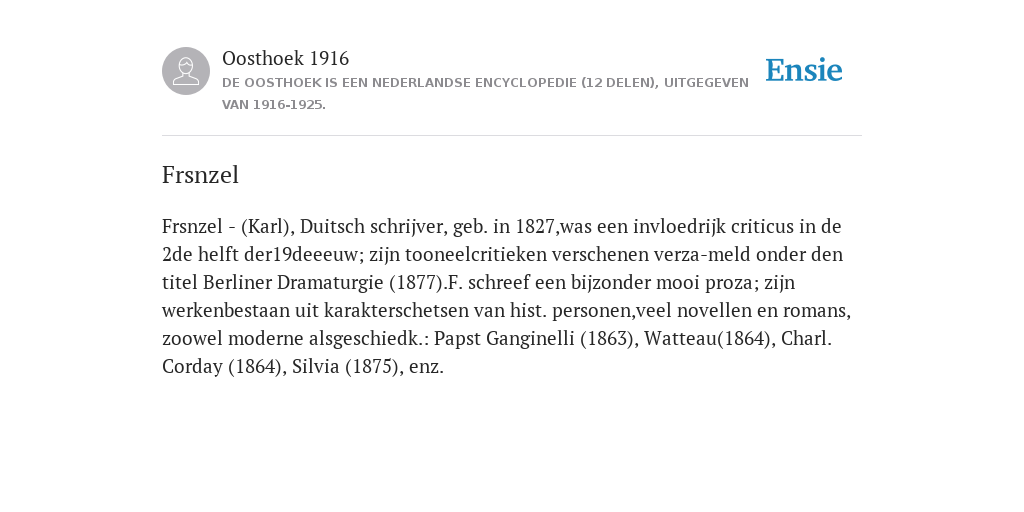 Oosthoek 1916
DE OOSTHOEK IS EEN NEDERLANDSE ENCYCLOPEDIE (12 DELEN), UITGEGEVEN VAN 1916-1925.

Ensie

Frsnzel

Frsnzel - (Karl), Duitsch schrijver, geb. in 1827,was een invloedrijk criticus in de 2de helft der19deeeuw; zijn tooneelcritieken verschenen verza-meld onder den titel Berliner Dramaturgie (1877).F. schreef een bijzonder mooi proza; zijn werkenbestaan uit karakterschetsen van hist. personen,veel novellen en romans, zoowel moderne alsgeschiedk.: Papst Ganginelli (1863), Watteau(1864), Charl. Corday (1864), Silvia (1875), enz.